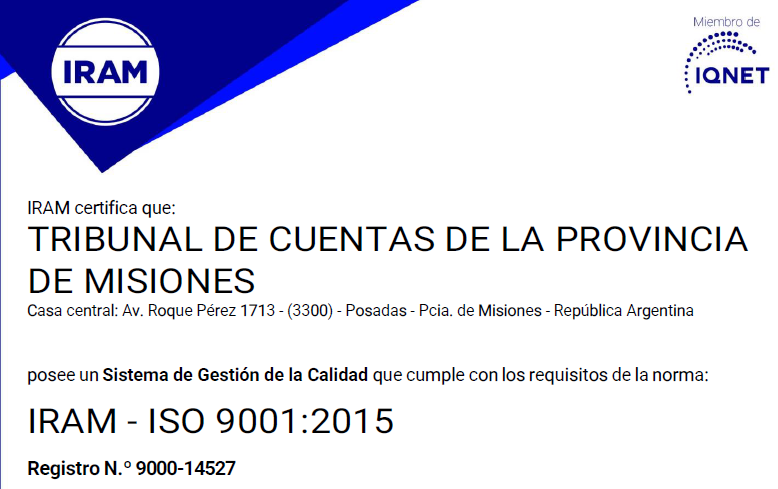 IRAM

Miembro de
IQNET

IRAM certifica que:

TRIBUNAL DE CUENTAS DE LA PROVINCIA DE MISIONES

Casa central: Av. Roque Pérez 1713 - (3300) - Posadas - Pcia. de Misiones - República Argentina

posee un Sistema de Gestión de la Calidad que cumple con los requisitos de la norma:

IRAM - ISO 9001:2015

Registro N.º 9000-14527